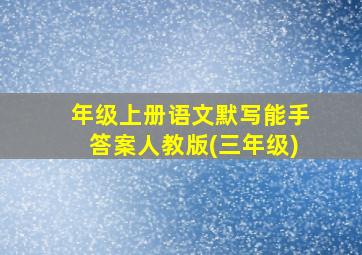 年级上册语文默写能手答案人教版(三年级)